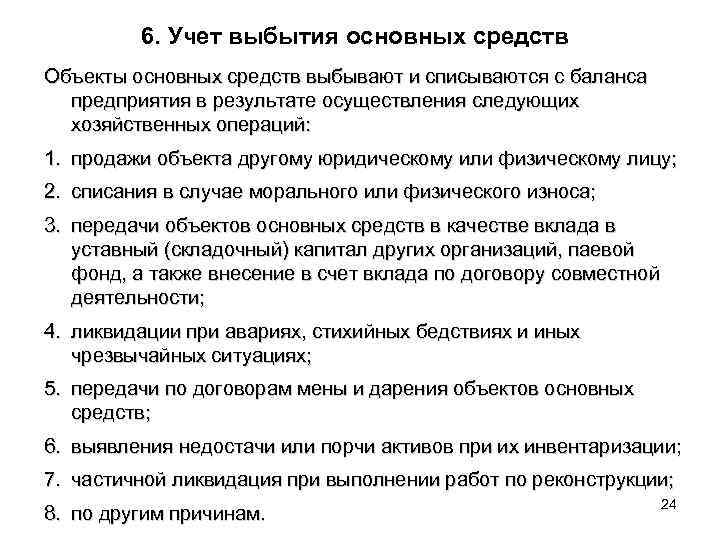 6. Учет выбытия основных средств

Объекты основных средств выбывают и списываются с баланса предприятия в результате осуществления следующих хозяйственных операций:

1. продажи объекта другому юридическому или физическому лицу;
2. списания в случае морального или физического износа;
3. передачи объектов основных средств в качестве вклада в уставный (складочный) капитал других организаций, паевой фонд, а также внесение в счет вклада по договору совместной деятельности;
4. ликвидации при авариях, стихийных бедствиях и иных чрезвычайных ситуациях;
5. передачи по договорам мены и дарения объектов основных средств;
6. выявления недостачи или порчи активов при их инвентаризации;
7. частичной ликвидация при выполнении работ по реконструкции;
8. по другим причинам.

24